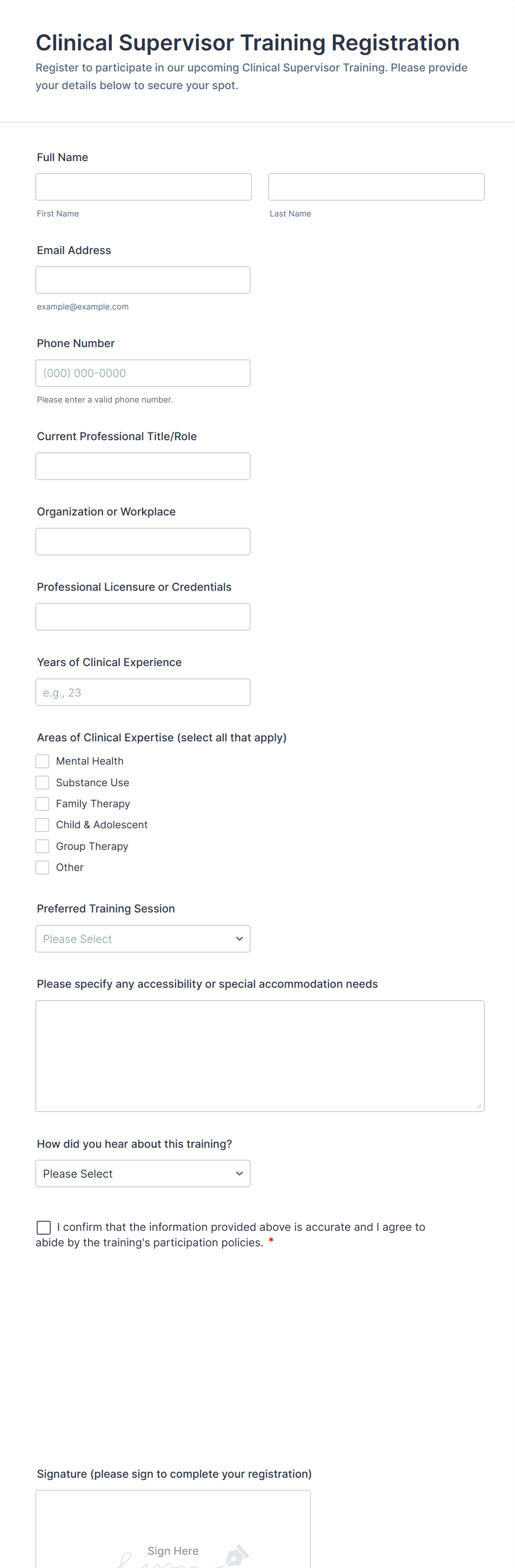 Clinical Supervisor Training Registration

Register to participate in our upcoming Clinical Supervisor Training. Please provide your details below to secure your spot.

Full Name

First Name

Last Name

Email Address

example@example.com

Phone Number

(000) 000-0000

Please enter a valid phone number.

Current Professional Title/Role

Organization or Workplace

Professional Licensure or Credentials

Years of Clinical Experience

e.g., 23

Areas of Clinical Expertise (select all that apply)

Mental Health

Substance Use

Family Therapy

Child & Adolescent

Group Therapy

Other

Preferred Training Session

Please Select

Please specify any accessibility or special accommodation needs

How did you hear about this training?

Please Select

I confirm that the information provided above is accurate and I agree to abide by the training's participation policies. *

Signature (please sign to complete your registration)

Sign Here